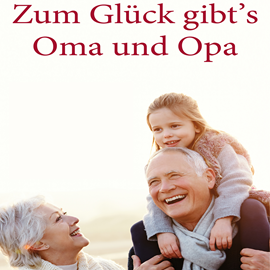 Zum Glück gibt's Oma und Opa